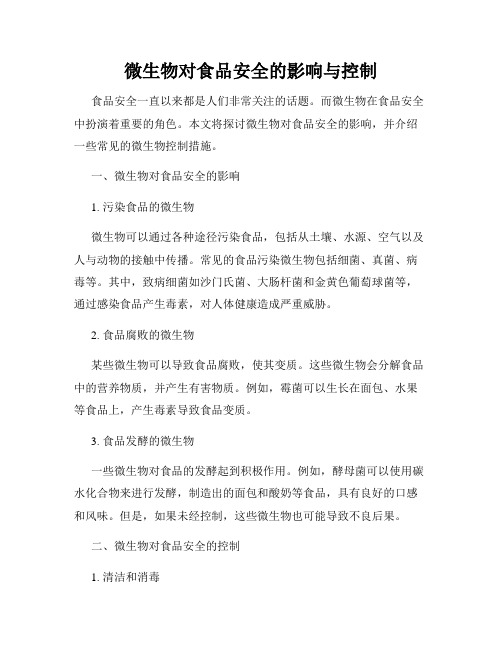 微生物对食品安全的影响与控制

食品安全一直以来都是人们非常关注的话题。而微生物在食品安全中扮演着重要的角色。本文将探讨微生物对食品安全的影响，并介绍一些常见的微生物控制措施。

一、微生物对食品安全的影响

1. 污染食品的微生物

微生物可以通过各种途径污染食品，包括从土壤、水源、空气以及人与动物的接触中传播。常见的食品污染微生物包括细菌、真菌、病毒等。其中，致病细菌如沙门氏菌、大肠杆菌和金黄色葡萄球菌等，通过感染食品产生毒素，对人体健康造成严重威胁。

2. 食品腐败的微生物

某些微生物可以导致食品腐败，使其变质。这些微生物会分解食品中的营养物质，并产生有害物质。例如，霉菌可以生长在面包、水果等食品上，产生毒素导致食品变质。

3. 食品发酵的微生物

一些微生物对食品的发酵起到积极作用。例如，酵母菌可以使用碳水化合物来进行发酵，制造出的面包和酸奶等食品，具有良好的口感和风味。但是，如果未经控制，这些微生物也可能导致不良后果。

二、微生物对食品安全的控制

1. 清洁和消毒